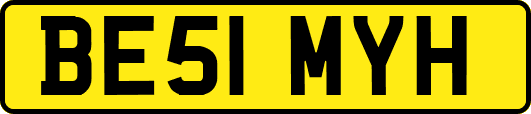 BE51 MYH